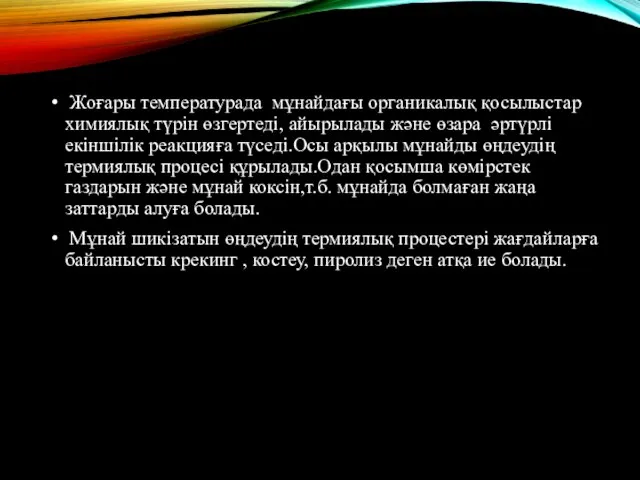 • Жоғары температурада мұнайдағы органикалық қосылыстар химиялық түрін өзгертеді, айырылады және өзара әртүрлі екіншілік реакцияға түседі.Осы арқылы мұнайды өңдеудің термиялық процесі құрылады.Одан қосымша көмірстек газдарын және мұнай коксін,т.б. мұнайда болмаған жаңа заттарды алуға болады.

• Мұнай шикізатын өңдеудің термиялық процестері жағдайларға байланысты крекинг , костеу, пиролиз деген атқа ие болады.